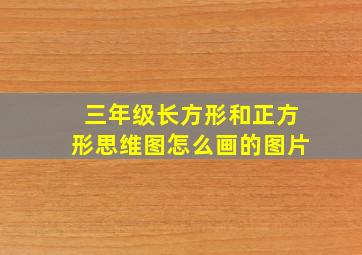 三年级长方形和正方形思维图怎么画的图片